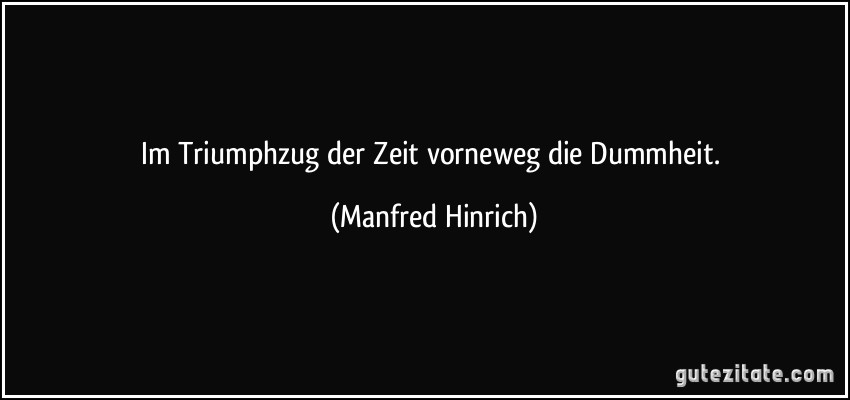 Im Triumphzug der Zeit vorneweg die Dummheit.

(Manfred Hinrich)

gutezitate.com